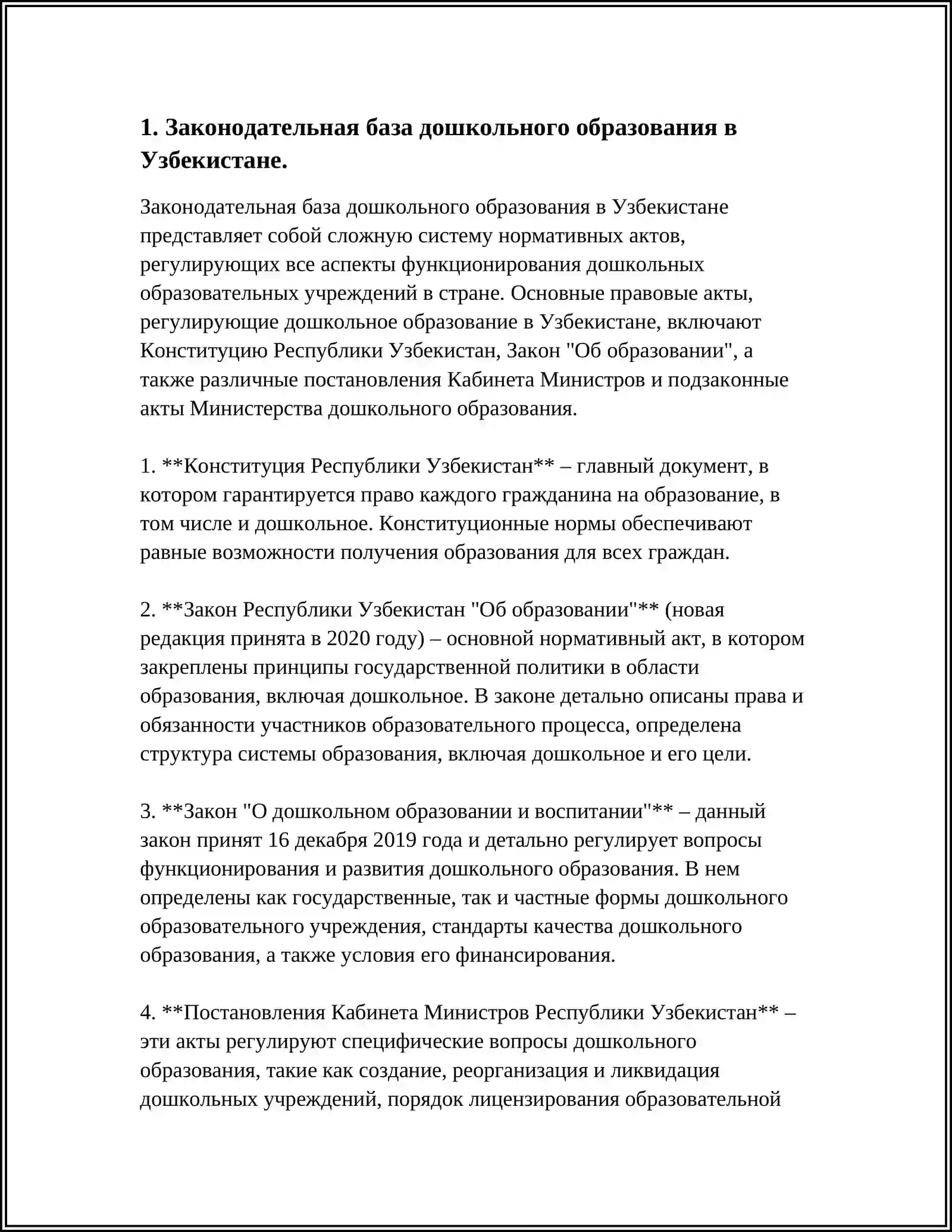 1. Законодательная база дошкольного образования в Узбекистане.

Законодательная база дошкольного образования в Узбекистане представляет собой сложную систему нормативных актов, регулирующих все аспекты функционирования дошкольных образовательных учреждений в стране. Основные правовые акты, регулирующие дошкольное образование в Узбекистане, включают Конституцию Республики Узбекистан, Закон "Об образовании", а также различные постановления Кабинета Министров и подзаконные акты Министерства дошкольного образования.

1. **Конституция Республики Узбекистан** – главный документ, в котором гарантируется право каждого гражданина на образование, в том числе и дошкольное. Конституционные нормы обеспечивают равные возможности получения образования для всех граждан.

2. **Закон Республики Узбекистан "Об образовании"** (новая редакция принята в 2020 году) – основной нормативный акт, в котором закреплены принципы государственной политики в области образования, включая дошкольное. В законе детально описаны права и обязанности участников образовательного процесса, определена структура системы образования, включая дошкольное и его цели.

3. **Закон "О дошкольном образовании и воспитании"** – данный закон принят 16 декабря 2019 года и детально регулирует вопросы функционирования и развития дошкольного образования. В нем определены как государственные, так и частные формы дошкольного образовательного учреждения, стандарты качества дошкольного образования, а также условия его финансирования.

4. **Постановления Кабинета Министров Республики Узбекистан** – эти акты регулируют специфические вопросы дошкольного образования, такие как создание, реорганизация и ликвидация дошкольных учреждений, порядок лицензирования образовательной